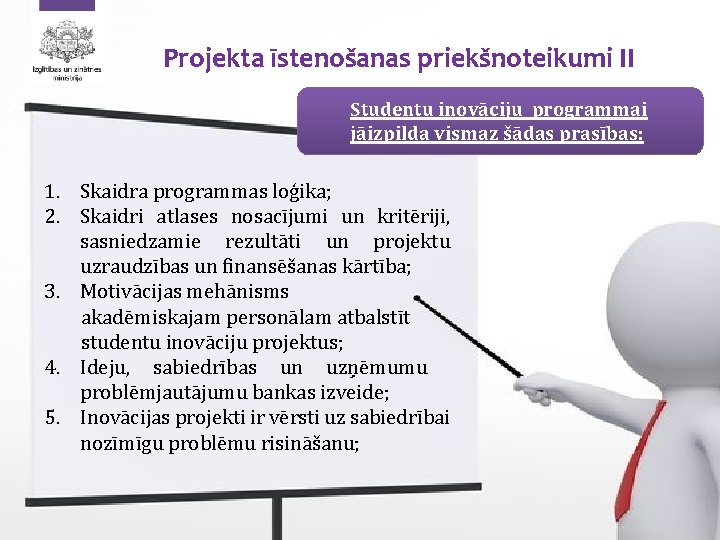 Izglītības un zinātnes ministrija

Projekta īstenošanas priekšnoteikumi II

Studentu inovāciju programmai jāizpilda vismaz šādas prasības:

1. Skaidra programmas loģika;
2. Skaidri atlases nosacījumi un kritēriji, sasniedzamie rezultāti un projektu uzraudzības un finansēšanas kārtība;
3. Motivācijas mehānisms akadēmiskajam personālam atbalstīt studentu inovāciju projektus;
4. Ideju, sabiedrības un uzņēmumu problēmjautājumu bankas izveide;
5. Inovācijas projekti ir vērsti uz sabiedrībai nozīmīgu problēmu risināšanu;